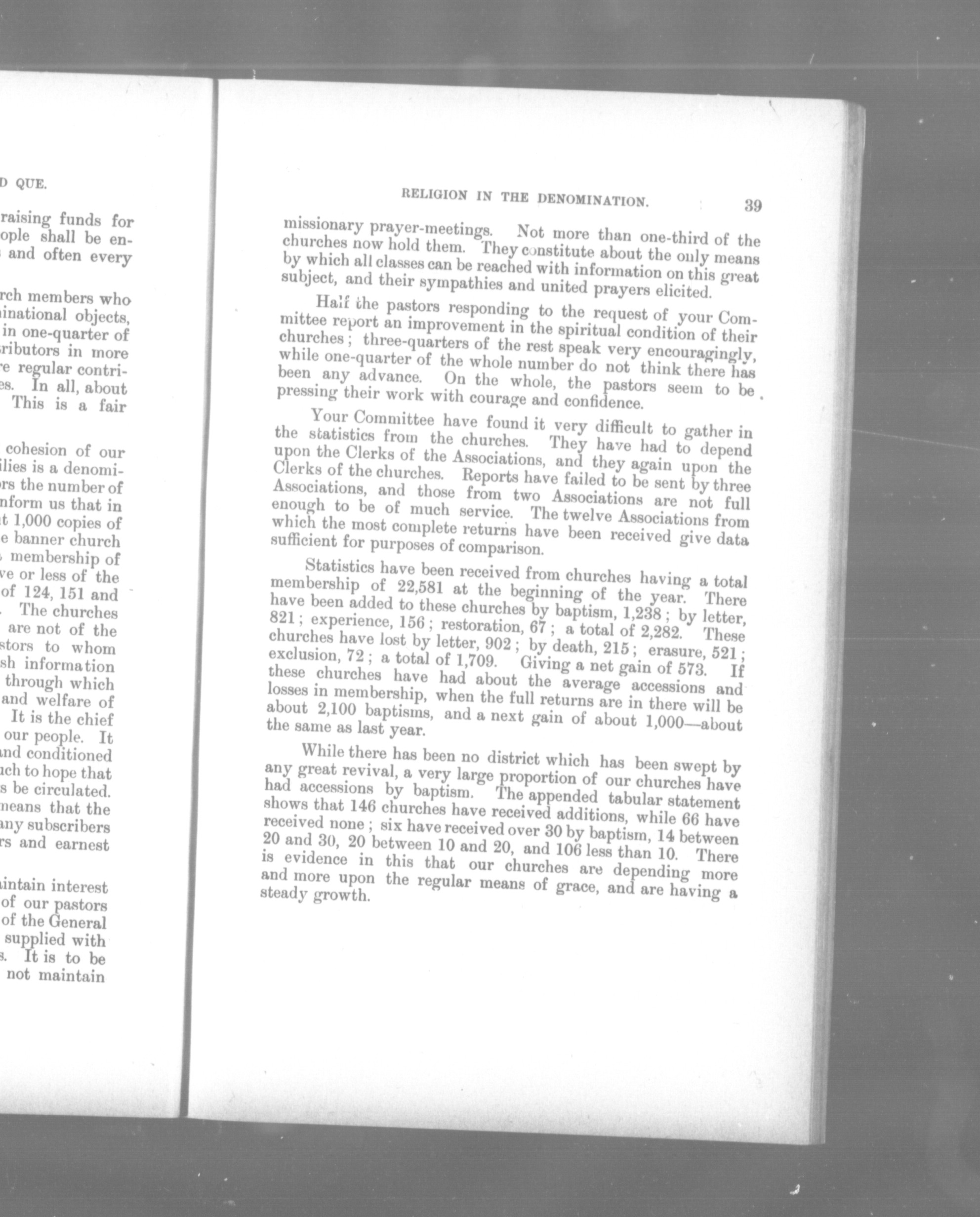 D QUE.

raising funds for ople shall be en- and often every

rch members who inational objects, in one-quarter of ributors in more e regular contri- es. In all, about This is a fair

cohesion of our ilies is a denomi- rs the number of nform us that in t 1,000 copies of e banner church membership of ve or less of the of 124, 151 and The churches are not of the stors to whom sh information through which and welfare of It is the chief our people. It nd conditioned ch to hope that s be circulated. means that the any subscribers rs and earnest

intain interest of our pastors of the General supplied with s. It is to be not maintain

RELIGION IN THE DENOMINATION. 39

missionary prayer-meetings. Not more than one-third of the churches now hold them. They constitute about the only means by which all classes can be reached with information on this great subject, and their sympathies and united prayers elicited.

Half the pastors responding to the request of your Committee report an improvement in the spiritual condition of their churches; three-quarters of the rest speak very encouragingly, while one-quarter of the whole number do not think there has been any advance. On the whole, the pastors seem to be pressing their work with courage and confidence.

Your Committee have found it very difficult to gather in the statistics from the churches. They have had to depend upon the Clerks of the Associations, and they again upon the Clerks of the churches. Reports have failed to be sent by three Associations, and those from two Associations are not full enough to be of much service. The twelve Associations from which the most complete returns have been received give data sufficient for purposes of comparison.

Statistics have been received from churches having a total membership of 22,581 at the beginning of the year. There have been added to these churches by baptism, 1,238; by letter, 821; experience, 156; restoration, 67; a total of 2,282. These churches have lost by letter, 902; by death, 215; erasure, 521; exclusion, 72; a total of 1,709. Giving a net gain of 573. If these churches have had about the average accessions and losses in membership, when the full returns are in there will be about 2,100 baptisms, and a next gain of about 1,000—about the same as last year.

While there has been no district which has been swept by any great revival, a very large proportion of our churches have had accessions by baptism. The appended tabular statement shows that 146 churches have received additions, while 66 have received none; six have received over 30 by baptism, 14 between 20 and 30, 20 between 10 and 20, and 106 less than 10. There is evidence in this that our churches are depending more and more upon the regular means of grace, and are having a steady growth.